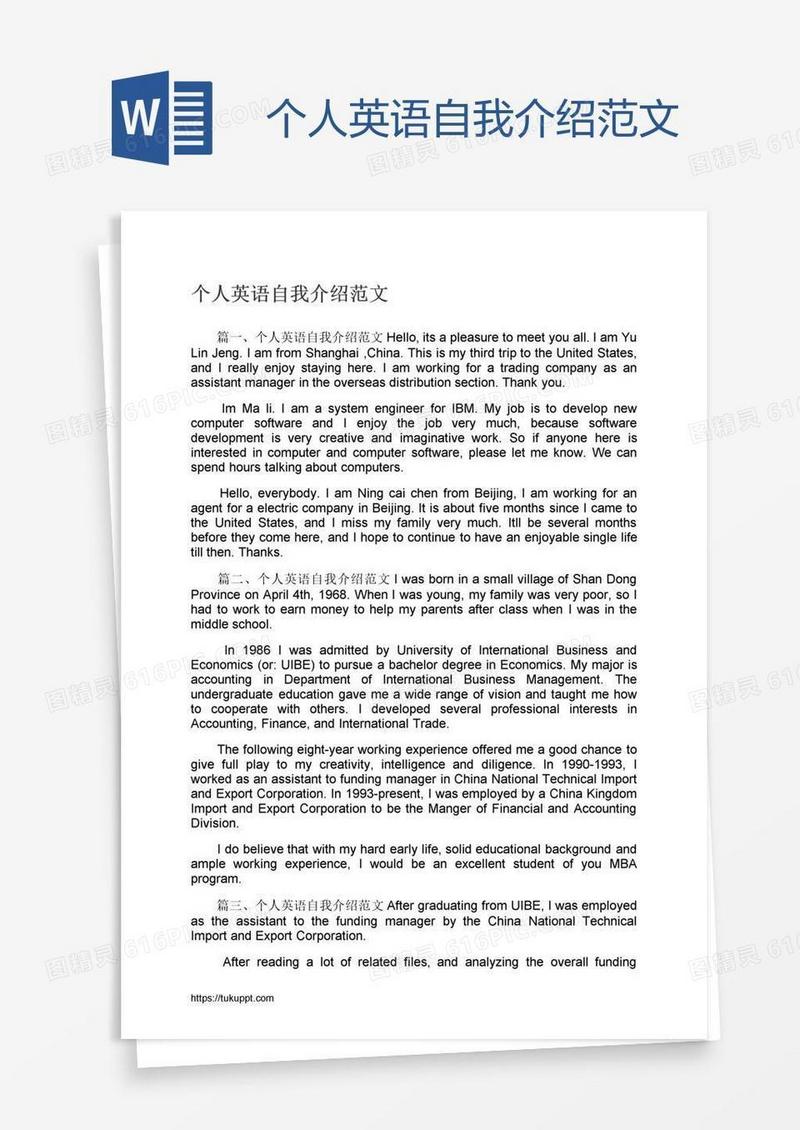 W

个人英语自我介绍范文

个人英语自我介绍范文

篇一、个人英语自我介绍范文 Hello, its a pleasure to meet you all. I am Yu Lin Jeng. I am from Shanghai ,China. This is my third trip to the United States, and I really enjoy staying here. I am working for a trading company as an assistant manager in the overseas distribution section. Thank you.

Im Ma li. I am a system engineer for IBM. My job is to develop new computer software and I enjoy the job very much, because software development is very creative and imaginative work. So if anyone here is interested in computer and computer software, please let me know. We can spend hours talking about computers.

Hello, everybody. I am Ning cai chen from Beijing, I am working for an agent for a electric company in Beijing. It is about five months since I came to the United States, and I miss my family very much. Itll be several months before they come here, and I hope to continue to have an enjoyable single life till then. Thanks.

篇二、个人英语自我介绍范文 I was born in a small village of Shan Dong Province on April 4th, 1968. When I was young, my family was very poor, so I had to work to earn money to help my parents after class when I was in the middle school.

In 1986 I was admitted by University of International Business and Economics (or: UIBE) to pursue a bachelor degree in Economics. My major is accounting in Department of International Business Management. The undergraduate education gave me a wide range of vision and taught me how to cooperate with others. I developed several professional interests in Accounting, Finance, and International Trade.

The following eight-year working experience offered me a good chance to give full play to my creativity, intelligence and diligence. In 1990-1993, I worked as an assistant to funding manager in China National Technical Import and Export Corporation. In 1993-present, I was employed by a China Kingdom Import and Export Corporation to be the Manger of Financial and Accounting Division.

I do believe that with my hard early life, solid educational background and ample working experience, I would be an excellent student of you MBA program.

篇三、个人英语自我介绍范文 After graduating from UIBE, I was employed as the assistant to the funding manager by the China National Technical Import and Export Corporation.

After reading a lot of related files, and analyzing the overall funding

https://tukuppt.com